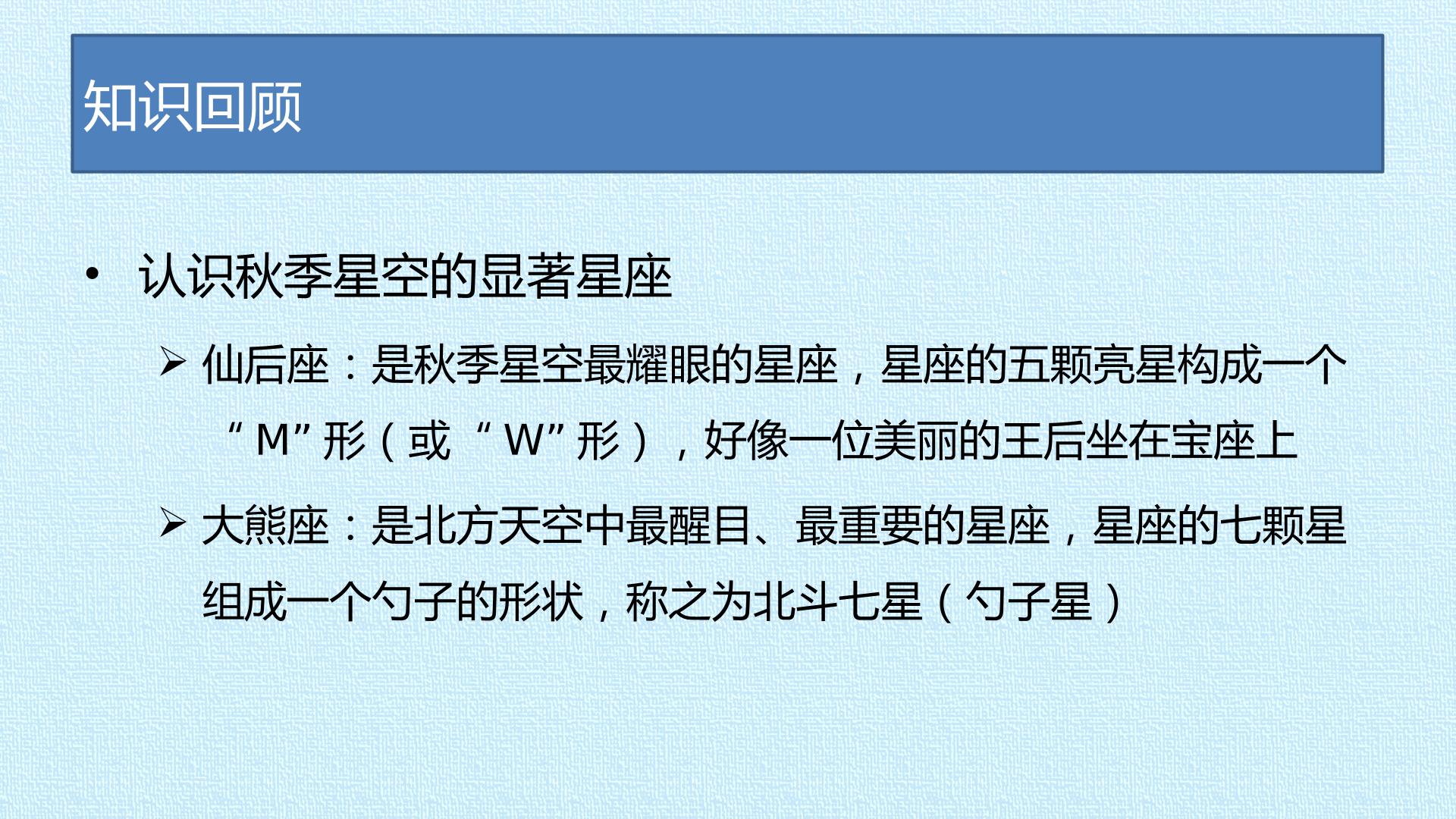 知识回顾

• 认识秋季星空的显著星座

➢ 仙后座：是秋季星空最耀眼的星座，星座的五颗亮星构成一个“M”形（或“W”形），好像一位美丽的王后坐在宝座上

➢ 大熊座：是北方天空中最醒目、最重要的星座，星座的七颗星组成一个勺子的形状，称之为北斗七星（勺子星）